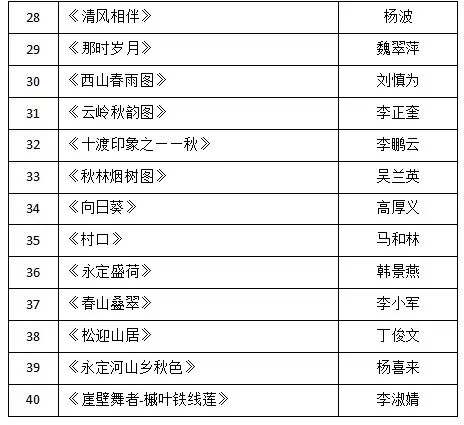 | 28 | 《清风相伴》 | 杨波 |
|---|---|---|
| 29 | 《那时岁月》 | 魏翠萍 |
| 30 | 《西山春雨图》 | 刘慎为 |
| 31 | 《云岭秋韵图》 | 李正奎 |
| 32 | 《十渡印象之一一秋》 | 李鹏云 |
| 33 | 《秋林烟树图》 | 吴兰英 |
| 34 | 《向日葵》 | 高厚义 |
| 35 | 《村口》 | 马和林 |
| 36 | 《永定盛荷》 | 韩景燕 |
| 37 | 《春山叠翠》 | 李小军 |
| 38 | 《松迎山居》 | 丁俊文 |
| 39 | 《永定河山乡秋色》 | 杨喜来 |
| 40 | 《崖壁舞者-槭叶铁线莲》 | 李淑婧 |